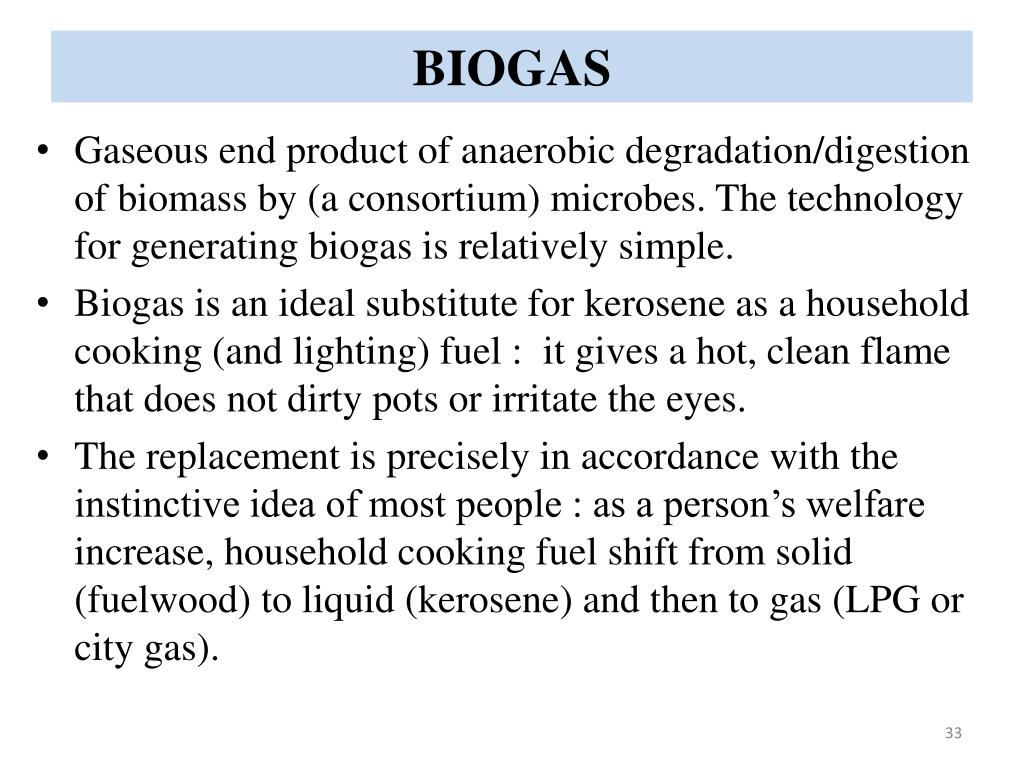 BIOGAS

• Gaseous end product of anaerobic degradation/digestion of biomass by (a consortium) microbes. The technology for generating biogas is relatively simple.

• Biogas is an ideal substitute for kerosene as a household cooking (and lighting) fuel : it gives a hot, clean flame that does not dirty pots or irritate the eyes.

• The replacement is precisely in accordance with the instinctive idea of most people : as a person's welfare increase, household cooking fuel shift from solid (fuelwood) to liquid (kerosene) and then to gas (LPG or city gas).

33